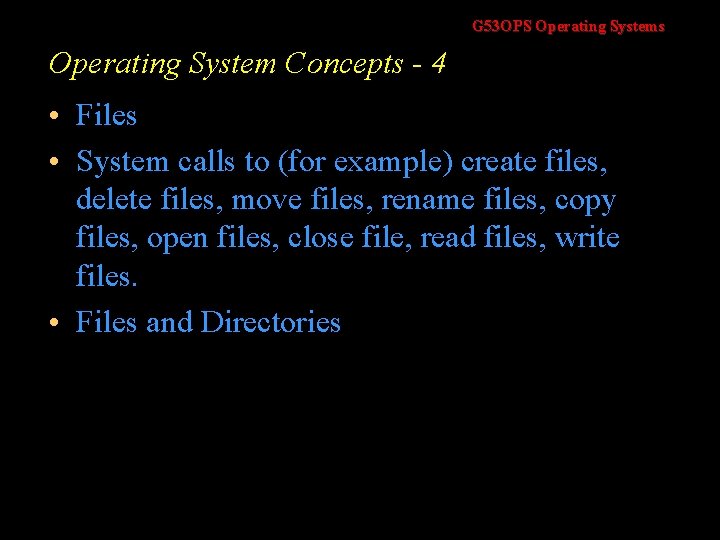 G53OPS Operating Systems

Operating System Concepts - 4

• Files
• System calls to (for example) create files, delete files, move files, rename files, copy files, open files, close file, read files, write files.
• Files and Directories